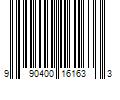 9 90400 16163 3